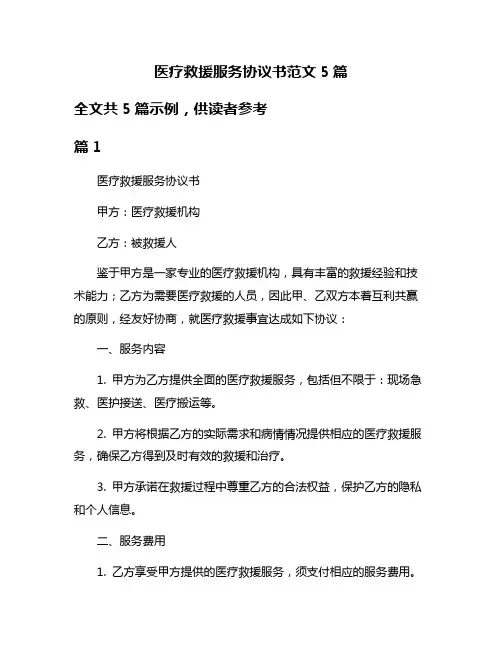 医疗救援服务协议书范文 5 篇

全文共 5 篇示例，供读者参考

篇 1

医疗救援服务协议书

甲方：医疗救援机构

乙方：被救援人

鉴于甲方是一家专业的医疗救援机构，具有丰富的救援经验和技术能力；乙方为需要医疗救援的人员，因此甲、乙双方本着互利共赢的原则，经友好协商，就医疗救援事宜达成如下协议：

一、服务内容

1. 甲方为乙方提供全面的医疗救援服务，包括但不限于：现场急救、医护接送、医疗搬运等。

2. 甲方将根据乙方的实际需求和病情情况提供相应的医疗救援服务，确保乙方得到及时有效的救援和治疗。

3. 甲方承诺在救援过程中尊重乙方的合法权益，保护乙方的隐私和个人信息。

二、服务费用

1. 乙方享受甲方提供的医疗救援服务，须支付相应的服务费用。